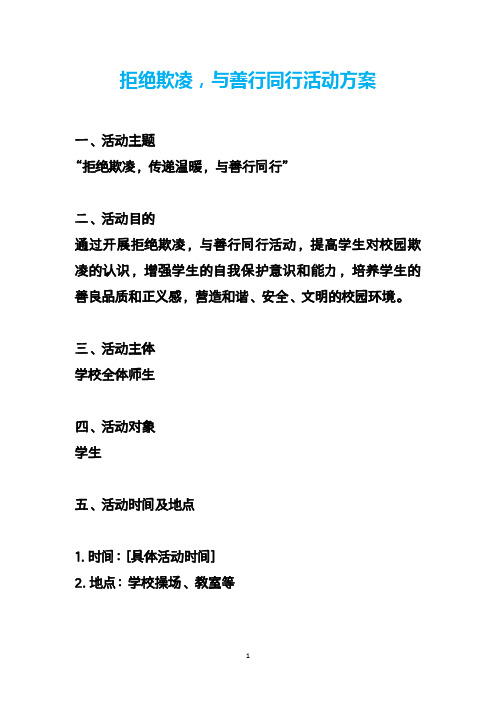 拒绝欺凌，与善行同行活动方案

一、活动主题
“拒绝欺凌，传递温暖，与善行同行”

二、活动目的
通过开展拒绝欺凌，与善行同行活动，提高学生对校园欺凌的认识，增强学生的自我保护意识和能力，培养学生的善良品质和正义感，营造和谐、安全、文明的校园环境。

三、活动主体
学校全体师生

四、活动对象
学生

五、活动时间及地点

1. 时间：[具体活动时间]
2. 地点：学校操场、教室等

1